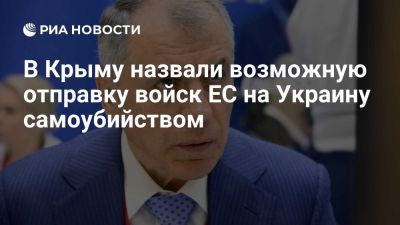 РИА НОВОСТИ

В Крыму назвали возможную отправку войск ЕС на Украину самоубийством